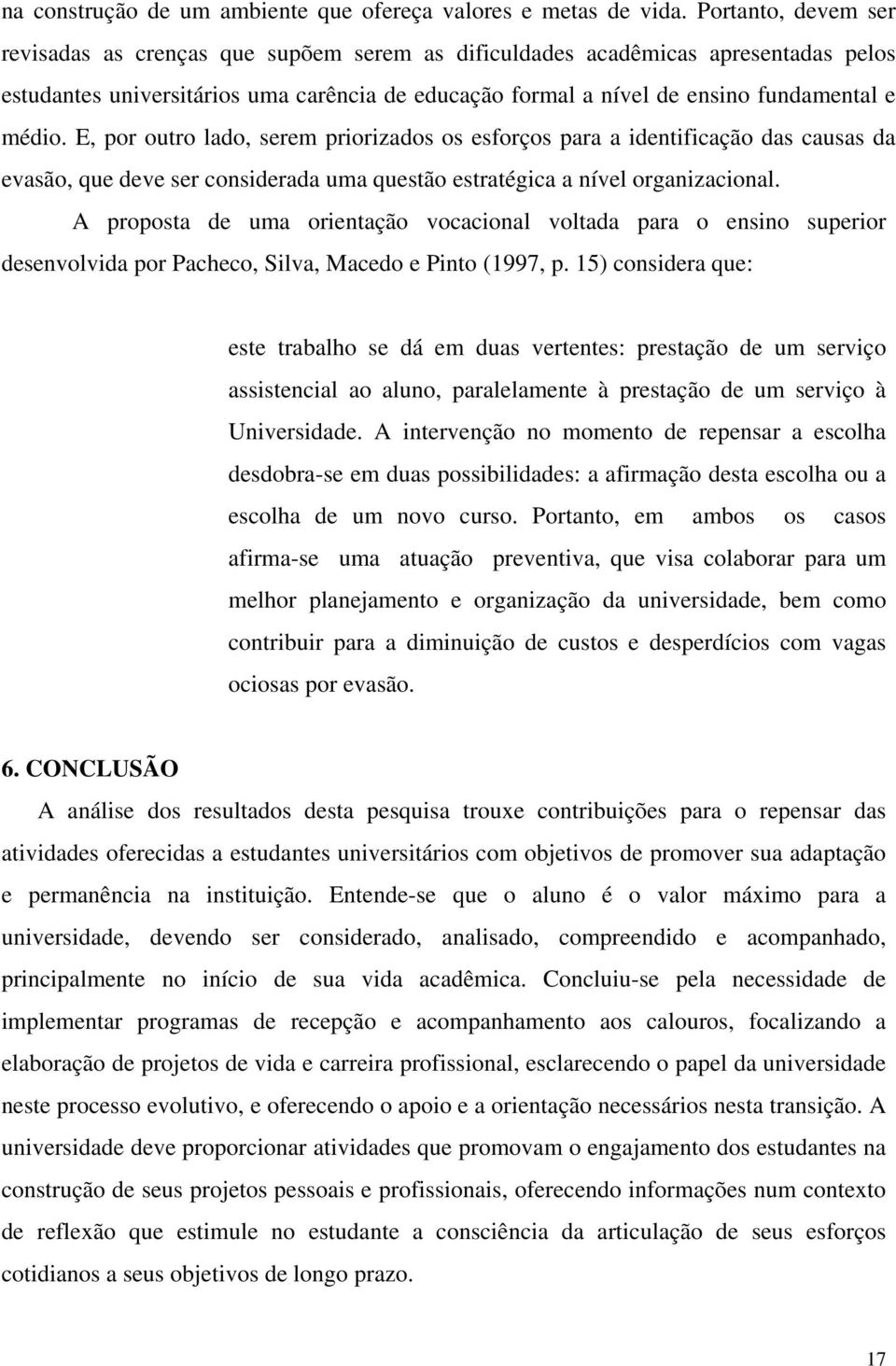 na construção de um ambiente que ofereça valores e metas de vida. Portanto, devem ser revisadas as crenças que supõem serem as dificuldades acadêmicas apresentadas pelos estudantes universitários uma carência de educação formal a nível de ensino fundamental e médio. E, por outro lado, serem priorizados os esforços para a identificação das causas da evasão, que deve ser considerada uma questão estratégica a nível organizacional.

A proposta de uma orientação vocacional voltada para o ensino superior desenvolvida por Pacheco, Silva, Macedo e Pinto (1997, p. 15) considera que:

este trabalho se dá em duas vertentes: prestação de um serviço assistencial ao aluno, paralelamente à prestação de um serviço à Universidade. A intervenção no momento de repensar a escolha desdobra-se em duas possibilidades: a afirmação desta escolha ou a escolha de um novo curso. Portanto, em ambos os casos afirma-se uma atuação preventiva, que visa colaborar para um melhor planejamento e organização da universidade, bem como contribuir para a diminuição de custos e desperdícios com vagas ociosas por evasão.

6. CONCLUSÃO

A análise dos resultados desta pesquisa trouxe contribuições para o repensar das atividades oferecidas a estudantes universitários com objetivos de promover sua adaptação e permanência na instituição. Entende-se que o aluno é o valor máximo para a universidade, devendo ser considerado, analisado, compreendido e acompanhado, principalmente no início de sua vida acadêmica. Concluiu-se pela necessidade de implementar programas de recepção e acompanhamento aos calouros, focalizando a elaboração de projetos de vida e carreira profissional, esclarecendo o papel da universidade neste processo evolutivo, e oferecendo o apoio e a orientação necessários nesta transição. A universidade deve proporcionar atividades que promovam o engajamento dos estudantes na construção de seus projetos pessoais e profissionais, oferecendo informações num contexto de reflexão que estimule no estudante a consciência da articulação de seus esforços cotidianos a seus objetivos de longo prazo.

17